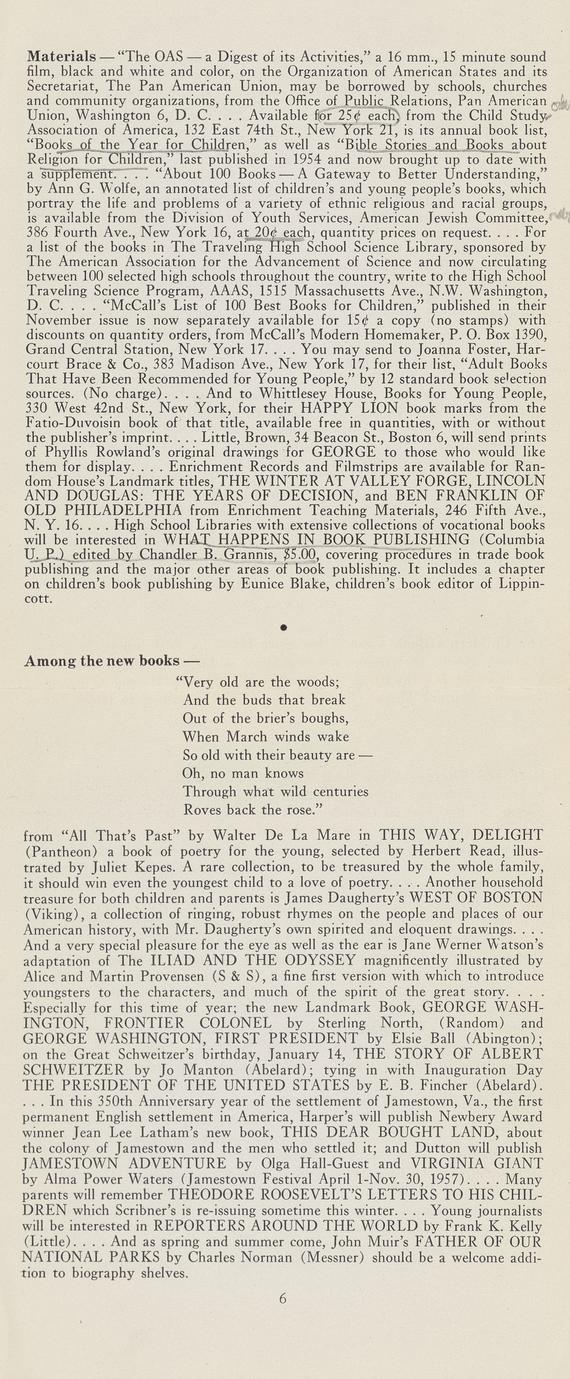 **Materials** — "The OAS — a Digest of its Activities," a 16 mm., 15 minute sound film, black and white and color, on the Organization of American States and its Secretariat, The Pan American Union, may be borrowed by schools, churches and community organizations, from the Office of Public Relations, Pan American Union, Washington 6, D. C. . . . Available for 25¢ each, from the Child Study Association of America, 132 East 74th St., New York 21, is its annual book list, "Books of the Year for Children," as well as "Bible Stories and Books about Religion for Children," last published in 1954 and now brought up to date with a supplement. . . . "About 100 Books — A Gateway to Better Understanding," by Ann G. Wolfe, an annotated list of children's and young people's books, which portray the life and problems of a variety of ethnic religious and racial groups, is available from the Division of Youth Services, American Jewish Committee, 386 Fourth Ave., New York 16, at 20¢ each, quantity prices on request. . . . For a list of the books in The Traveling High School Science Library, sponsored by The American Association for the Advancement of Science and now circulating between 100 selected high schools throughout the country, write to the High School Traveling Science Program, AAAS, 1515 Massachusetts Ave., N.W. Washington, D. C. . . . "McCall's List of 100 Best Books for Children," published in their November issue is now separately available for 15¢ a copy (no stamps) with discounts on quantity orders, from McCall's Modern Homemaker, P. O. Box 1390, Grand Central Station, New York 17. . . . You may send to Joanna Foster, Harcourt Brace & Co., 383 Madison Ave., New York 17, for their list, "Adult Books That Have Been Recommended for Young People," by 12 standard book selection sources. (No charge). . . . And to Whittlesey House, Books for Young People, 330 West 42nd St., New York, for their HAPPY LION book marks from the Fatio-Duvoisin book of that title, available free in quantities, with or without the publisher's imprint. . . . Little, Brown, 34 Beacon St., Boston 6, will send prints of Phyllis Rowland's original drawings for GEORGE to those who would like them for display. . . . Enrichment Records and Filmstrips are available for Random House's Landmark titles, THE WINTER AT VALLEY FORGE, LINCOLN AND DOUGLAS: THE YEARS OF DECISION, and BEN FRANKLIN OF OLD PHILADELPHIA from Enrichment Teaching Materials, 246 Fifth Ave., N. Y. 16. . . . High School Libraries with extensive collections of vocational books will be interested in WHAT HAPPENS IN BOOK PUBLISHING (Columbia U. P.) edited by Chandler B. Grannis, $5.00, covering procedures in trade book publishing and the major other areas of book publishing. It includes a chapter on children's book publishing by Eunice Blake, children's book editor of Lippincott.

•

**Among the new books** —

"Very old are the woods;
And the buds that break
Out of the brier's boughs,
When March winds wake
So old with their beauty are —
Oh, no man knows
Through what wild centuries
Roves back the rose."

from "All That's Past" by Walter De La Mare in THIS WAY, DELIGHT (Pantheon) a book of poetry for the young, selected by Herbert Read, illustrated by Juliet Kepes. A rare collection, to be treasured by the whole family, it should win even the youngest child to a love of poetry. . . . Another household treasure for both children and parents is James Daugherty's WEST OF BOSTON (Viking), a collection of ringing, robust rhymes on the people and places of our American history, with Mr. Daugherty's own spirited and eloquent drawings. . . . And a very special pleasure for the eye as well as the ear is Jane Werner Watson's adaptation of The ILIAD AND THE ODYSSEY magnificently illustrated by Alice and Martin Provensen (S & S), a fine first version with which to introduce youngsters to the characters, and much of the spirit of the great story. . . . Especially for this time of year; the new Landmark Book, GEORGE WASHINGTON, FRONTIER COLONEL by Sterling North, (Random) and GEORGE WASHINGTON, FIRST PRESIDENT by Elsie Ball (Abington); on the Great Schweitzer's birthday, January 14, THE STORY OF ALBERT SCHWEITZER by Jo Manton (Abelard); tying in with Inauguration Day THE PRESIDENT OF THE UNITED STATES by E. B. Fincher (Abelard). . . . In this 350th Anniversary year of the settlement of Jamestown, Va., the first permanent English settlement in America, Harper's will publish Newbery Award winner Jean Lee Latham's new book, THIS DEAR BOUGHT LAND, about the colony of Jamestown and the men who settled it; and Dutton will publish JAMESTOWN ADVENTURE by Olga Hall-Guest and VIRGINIA GIANT by Alma Power Waters (Jamestown Festival April 1-Nov. 30, 1957). . . . Many parents will remember THEODORE ROOSEVELT'S LETTERS TO HIS CHILDREN which Scribner's is re-issuing sometime this winter. . . . Young journalists will be interested in REPORTERS AROUND THE WORLD by Frank K. Kelly (Little). . . . And as spring and summer come, John Muir's FATHER OF OUR NATIONAL PARKS by Charles Norman (Messner) should be a welcome addition to biography shelves.

6